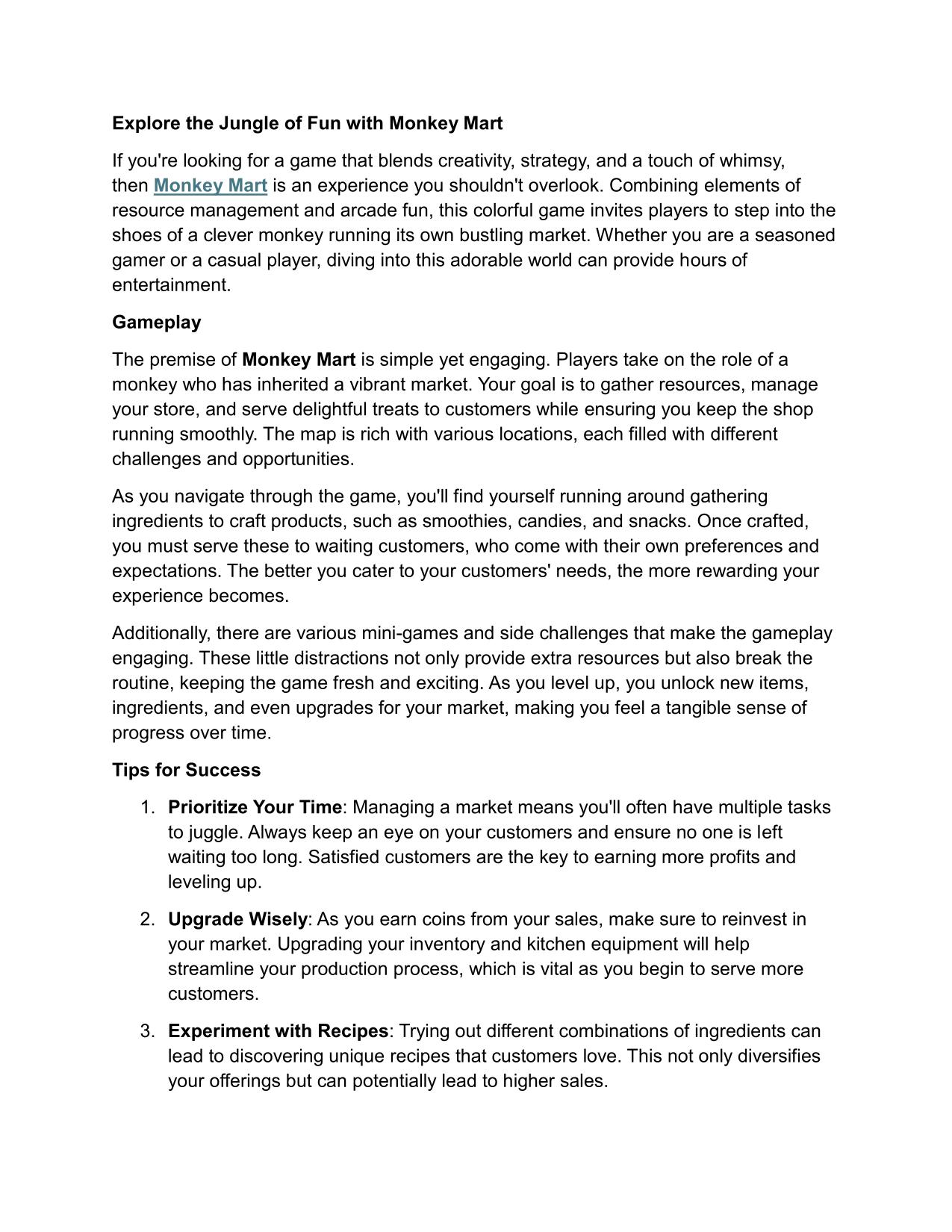 Explore the Jungle of Fun with Monkey Mart

If you're looking for a game that blends creativity, strategy, and a touch of whimsy, then Monkey Mart is an experience you shouldn't overlook. Combining elements of resource management and arcade fun, this colorful game invites players to step into the shoes of a clever monkey running its own bustling market. Whether you are a seasoned gamer or a casual player, diving into this adorable world can provide hours of entertainment.

Gameplay

The premise of Monkey Mart is simple yet engaging. Players take on the role of a monkey who has inherited a vibrant market. Your goal is to gather resources, manage your store, and serve delightful treats to customers while ensuring you keep the shop running smoothly. The map is rich with various locations, each filled with different challenges and opportunities.

As you navigate through the game, you'll find yourself running around gathering ingredients to craft products, such as smoothies, candies, and snacks. Once crafted, you must serve these to waiting customers, who come with their own preferences and expectations. The better you cater to your customers' needs, the more rewarding your experience becomes.

Additionally, there are various mini-games and side challenges that make the gameplay engaging. These little distractions not only provide extra resources but also break the routine, keeping the game fresh and exciting. As you level up, you unlock new items, ingredients, and even upgrades for your market, making you feel a tangible sense of progress over time.

Tips for Success

1. Prioritize Your Time: Managing a market means you'll often have multiple tasks to juggle. Always keep an eye on your customers and ensure no one is left waiting too long. Satisfied customers are the key to earning more profits and leveling up.

2. Upgrade Wisely: As you earn coins from your sales, make sure to reinvest in your market. Upgrading your inventory and kitchen equipment will help streamline your production process, which is vital as you begin to serve more customers.

3. Experiment with Recipes: Trying out different combinations of ingredients can lead to discovering unique recipes that customers love. This not only diversifies your offerings but can potentially lead to higher sales.